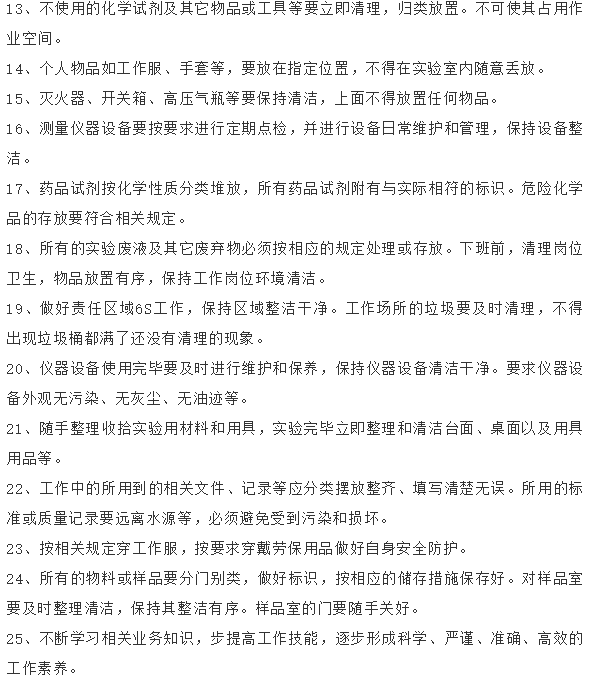 13、不使用的化学试剂及其它物品或工具等要立即清理，归类放置。不可使其占用作业空间。

14、个人物品如工作服、手套等，要放在指定位置，不得在实验室内随意丢放。

15、灭火器、开关箱、高压气瓶等要保持清洁，上面不得放置任何物品。

16、测量仪器设备要按要求进行定期点检，并进行设备日常维护和管理，保持设备整洁。

17、药品试剂按化学性质分类堆放，所有药品试剂附有与实际相符的标识。危险化学品的存放要符合相关规定。

18、所有的实验废液及其它废弃物必须按相应的规定处理或存放。下班前，清理岗位卫生，物品放置有序，保持工作岗位环境清洁。

19、做好责任区域6S工作，保持区域整洁干净。工作场所的垃圾要及时清理，不得出现垃圾桶都满了还没有清理的现象。

20、仪器设备使用完毕要及时进行维护和保养，保持仪器设备清洁干净。要求仪器设备外观无污染、无灰尘、无油迹等。

21、随手整理收拾实验用材料和用具，实验完毕立即整理和清洁台面、桌面以及用具用品等。

22、工作中的所用到的相关文件、记录等应分类摆放整齐、填写清楚无误。所用的标准或质量记录要远离水源等，必须避免受到污染和损坏。

23、按相关规定穿工作服，按要求穿戴劳保用品做好自身安全防护。

24、所有的物料或样品要分门别类，做好标识，按相应的储存措施保存好。对样品室要及时整理清洁，保持其整洁有序。样品室的门要随手关好。

25、不断学习相关业务知识，步提高工作技能，逐步形成科学、严谨、准确、高效的工作素养。